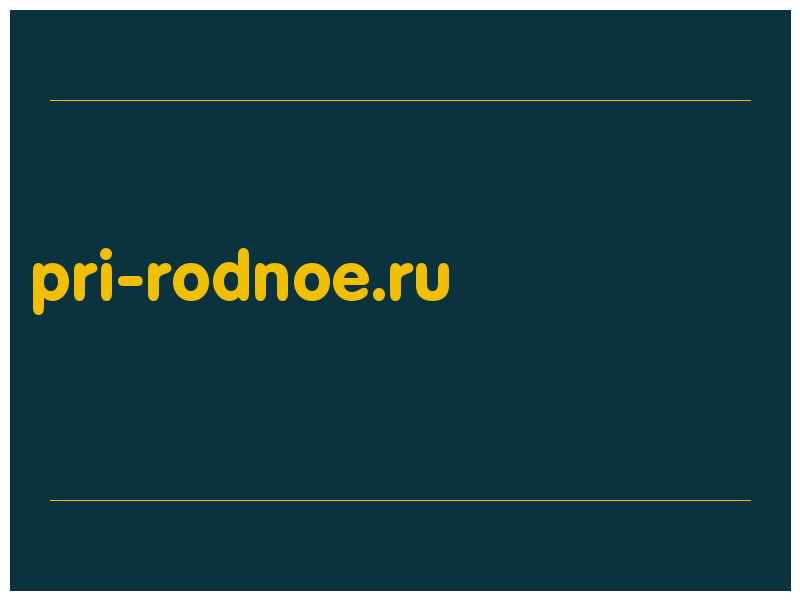 pri-rodnoe.ru